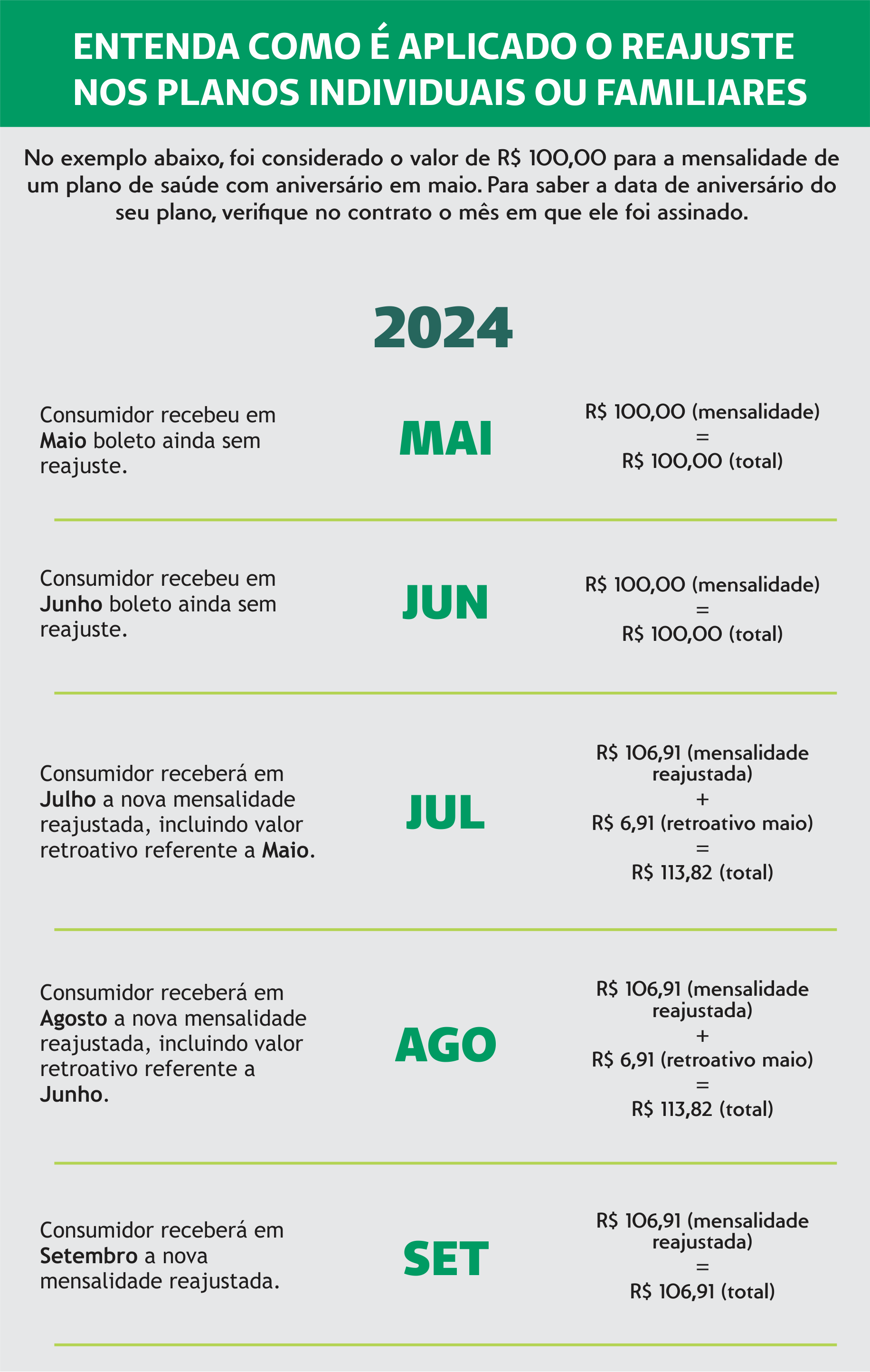 ENTENDA COMO É APLICADO O REAJUSTE NOS PLANOS INDIVIDUAIS OU FAMILIARES

No exemplo abaixo, foi considerado o valor de R$ 100,00 para a mensalidade de um plano de saúde com aniversário em maio. Para saber a data de aniversário do seu plano, verifique no contrato o mês em que ele foi assinado.

2024

Consumidor recebeu em Maio boleto ainda sem reajuste.

MAI

R$ 100,00 (mensalidade)
=
R$ 100,00 (total)

Consumidor recebeu em Junho boleto ainda sem reajuste.

JUN

R$ 100,00 (mensalidade)
=
R$ 100,00 (total)

Consumidor receberá em Julho a nova mensalidade reajustada, incluindo valor retroativo referente a Maio.

JUL

R$ 106,91 (mensalidade reajustada)
+
R$ 6,91 (retroativo maio)
=
R$ 113,82 (total)

Consumidor receberá em Agosto a nova mensalidade reajustada, incluindo valor retroativo referente a Junho.

AGO

R$ 106,91 (mensalidade reajustada)
+
R$ 6,91 (retroativo maio)
=
R$ 113,82 (total)

Consumidor receberá em Setembro a nova mensalidade reajustada.

SET

R$ 106,91 (mensalidade reajustada)
=
R$ 106,91 (total)